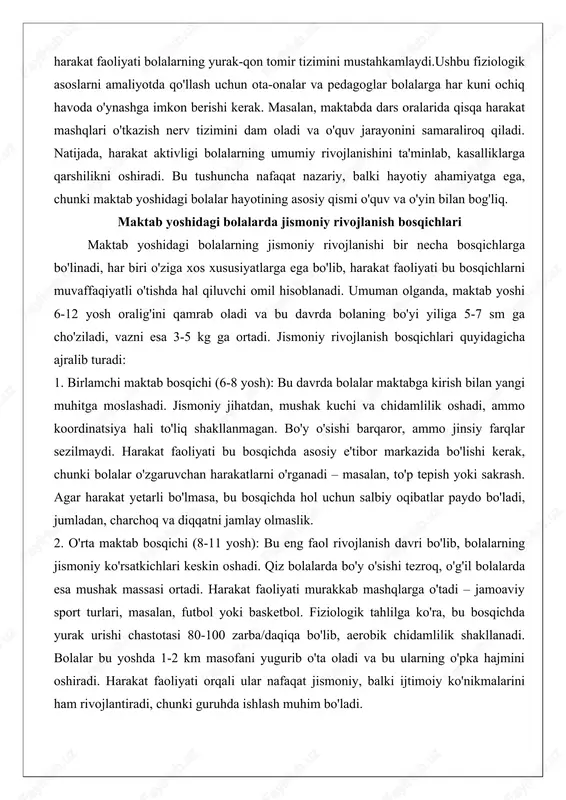 harakat faoliyati bolalarning yurak-qon tomir tizimini mustahkamlaydi.Ushbu fiziologik asoslarni amaliyotda qo'llash uchun ota-onalar va pedagoglar bolalarga har kuni ochiq havoda o'ynashga imkon berishi kerak. Masalan, maktabda dars oralarida qisqa harakat mashqlari o'tkazish nerv tizimini dam oladi va o'quv jarayonini samaraliroq qiladi. Natijada, harakat aktivligi bolalarning umumiy rivojlanishini ta'minlab, kasalliklarga qarshilikni oshiradi. Bu tushuncha nafaqat nazariy, balki hayotiy ahamiyatga ega, chunki maktab yoshidagi bolalar hayotining asosiy qismi o'quv va o'yin bilan bog'liq.

Maktab yoshidagi bolalarda jismoniy rivojlanish bosqichlari

Maktab yoshidagi bolalarning jismoniy rivojlanishi bir necha bosqichlarga bo'linadi, har biri o'ziga xos xususiyatlarga ega bo'lib, harakat faoliyati bu bosqichlarni muvaffaqiyatli o'tishda hal qiluvchi omil hisoblanadi. Umuman olganda, maktab yoshi 6-12 yosh oralig'ini qamrab oladi va bu davrda bolaning bo'yi yiliga 5-7 sm ga cho'ziladi, vazni esa 3-5 kg ga ortadi. Jismoniy rivojlanish bosqichlari quyidagicha ajralib turadi:

1. Birlamchi maktab bosqichi (6-8 yosh): Bu davrda bolalar maktabga kirish bilan yangi muhitga moslashadi. Jismoniy jihatdan, mushak kuchi va chidamlilik oshadi, ammo koordinatsiya hali to'liq shakllanmagan. Bo'y o'sishi barqaror, ammo jinsiy farqlar sezilmaydi. Harakat faoliyati bu bosqichda asosiy e'tibor markazida bo'lishi kerak, chunki bolalar o'zgaruvchan harakatlarni o'rganadi – masalan, to'p tepish yoki sakrash. Agar harakat yetarli bo'lmasa, bu bosqichda hol uchun salbiy oqibatlar paydo bo'ladi, jumladan, charchoq va diqqatni jamlay olmaslik.

2. O'rta maktab bosqichi (8-11 yosh): Bu eng faol rivojlanish davri bo'lib, bolalarning jismoniy ko'rsatkichlari keskin oshadi. Qiz bolalarda bo'y o'sishi tezroq, o'g'il bolalarda esa mushak massasi ortadi. Harakat faoliyati murakkab mashqlarga o'tadi – jamoaviy sport turlari, masalan, futbol yoki basketbol. Fiziologik tahlilga ko'ra, bu bosqichda yurak urishi chastotasi 80-100 zarba/daqiqa bo'lib, aerobik chidamlilik shakllanadi. Bolalar bu yoshda 1-2 km masofani yugurib o'ta oladi va bu ularning o'pka hajmini oshiradi. Harakat faoliyati orqali ular nafaqat jismoniy, balki ijtimoiy ko'nikmalarini ham rivojlantiradi, chunki guruhda ishlash muhim bo'ladi.